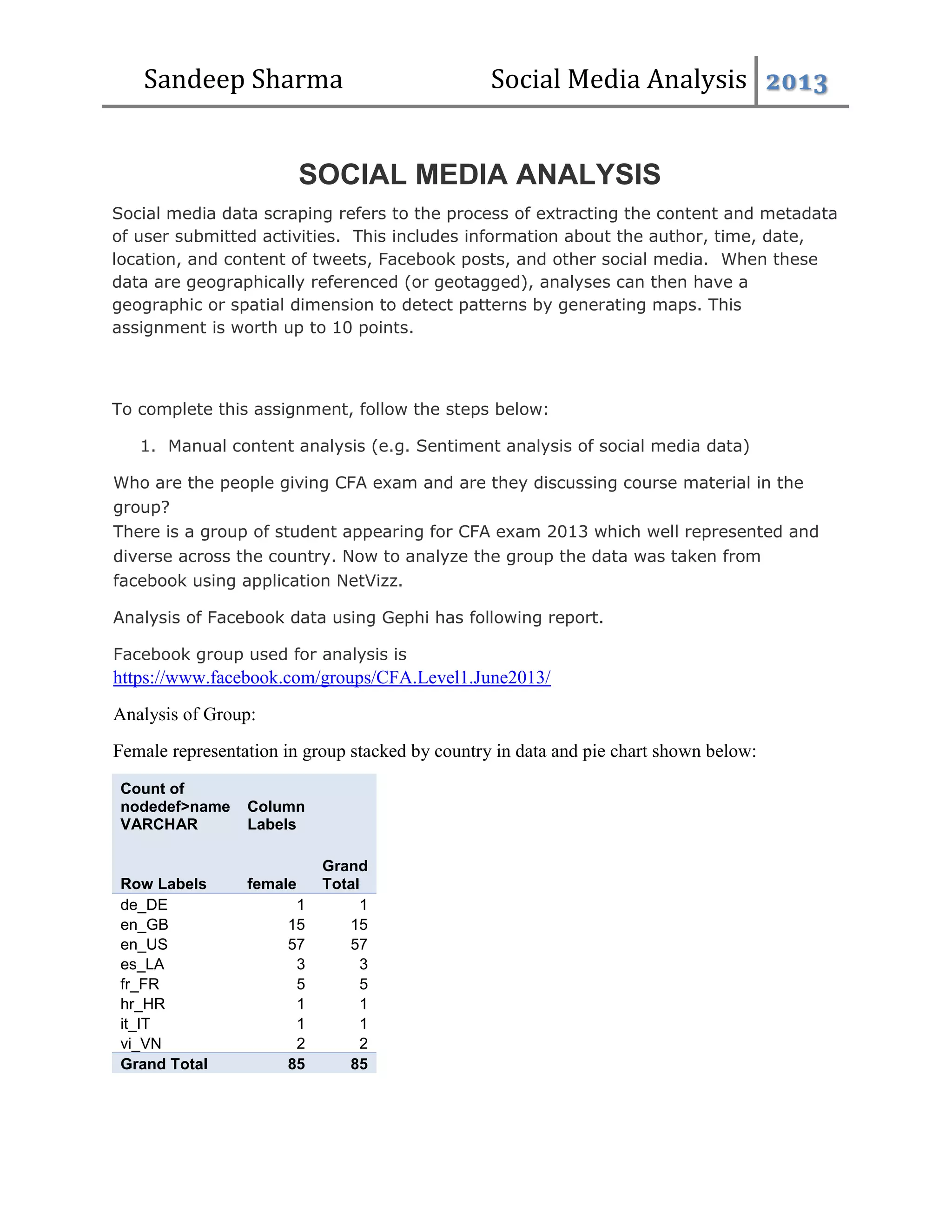 Sandeep Sharma Social Media Analysis 2013

SOCIAL MEDIA ANALYSIS

Social media data scraping refers to the process of extracting the content and metadata of user submitted activities. This includes information about the author, time, date, location, and content of tweets, Facebook posts, and other social media. When these data are geographically referenced (or geotagged), analyses can then have a geographic or spatial dimension to detect patterns by generating maps. This assignment is worth up to 10 points.

To complete this assignment, follow the steps below:

1. Manual content analysis (e.g. Sentiment analysis of social media data)

Who are the people giving CFA exam and are they discussing course material in the group?
There is a group of student appearing for CFA exam 2013 which well represented and diverse across the country. Now to analyze the group the data was taken from facebook using application NetVizz.

Analysis of Facebook data using Gephi has following report.

Facebook group used for analysis is https://www.facebook.com/groups/CFA.Level1.June2013/

Analysis of Group:

Female representation in group stacked by country in data and pie chart shown below:

| Count of nodedef>name VARCHAR | Column Labels | |
|---|---|---|
| Row Labels | female | Grand Total |
| de_DE | 1 | 1 |
| en_GB | 15 | 15 |
| en_US | 57 | 57 |
| es_LA | 3 | 3 |
| fr_FR | 5 | 5 |
| hr_HR | 1 | 1 |
| it_IT | 1 | 1 |
| vi_VN | 2 | 2 |
| Grand Total | 85 | 85 |